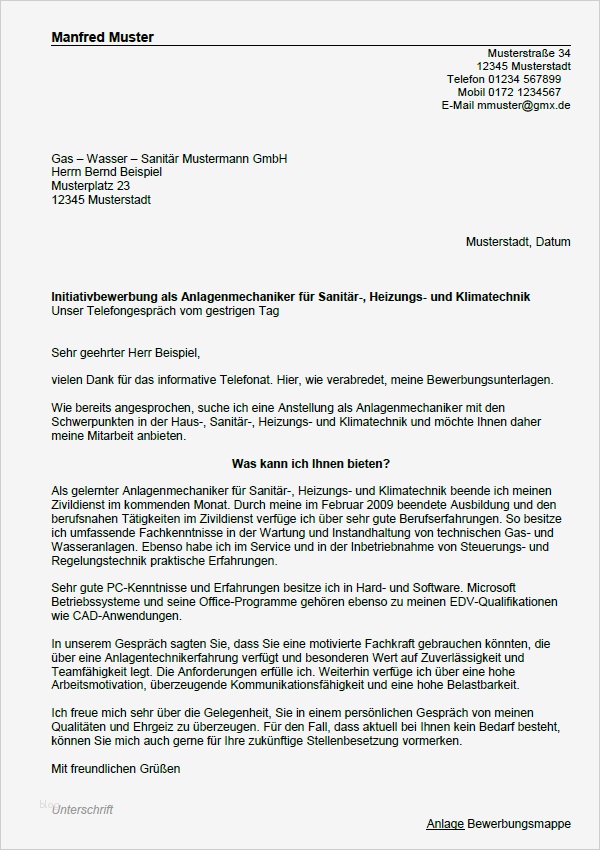 Manfred Muster

Musterstraße 34
12345 Musterstadt
Telefon 01234 567899
Mobil 0172 1234567
E-Mail mmuster@gmx.de

Gas – Wasser – Sanitär Mustermann GmbH
Herrn Bernd Beispiel
Musterplatz 23
12345 Musterstadt

Musterstadt, Datum

Initiativbewerbung als Anlagenmechaniker für Sanitär-, Heizungs- und Klimatechnik
Unser Telefongespräch vom gestrigen Tag

Sehr geehrter Herr Beispiel,

vielen Dank für das informative Telefonat. Hier, wie verabredet, meine Bewerbungsunterlagen.

Wie bereits angesprochen, suche ich eine Anstellung als Anlagenmechaniker mit den Schwerpunkten in der Haus-, Sanitär-, Heizungs- und Klimatechnik und möchte Ihnen daher meine Mitarbeit anbieten.

Was kann ich Ihnen bieten?

Als gelernter Anlagenmechaniker für Sanitär-, Heizungs- und Klimatechnik beende ich meinen Zivildienst im kommenden Monat. Durch meine im Februar 2009 beendete Ausbildung und den berufsnahen Tätigkeiten im Zivildienst verfüge ich über sehr gute Berufserfahrungen. So besitze ich umfassende Fachkenntnisse in der Wartung und Instandhaltung von technischen Gas- und Wasseranlagen. Ebenso habe ich im Service und in der Inbetriebnahme von Steuerungs- und Regelungstechnik praktische Erfahrungen.

Sehr gute PC-Kenntnisse und Erfahrungen besitze ich in Hard- und Software. Microsoft Betriebssysteme und seine Office-Programme gehören ebenso zu meinen EDV-Qualifikationen wie CAD-Anwendungen.

In unserem Gespräch sagten Sie, dass Sie eine motivierte Fachkraft gebrauchen könnten, die über eine Anlagentechnikerfahrung verfügt und besonderen Wert auf Zuverlässigkeit und Teamfähigkeit legt. Die Anforderungen erfülle ich. Weiterhin verfüge ich über eine hohe Arbeitsmotivation, überzeugende Kommunikationsfähigkeit und eine hohe Belastbarkeit.

Ich freue mich sehr über die Gelegenheit, Sie in einem persönlichen Gespräch von meinen Qualitäten und Ehrgeiz zu überzeugen. Für den Fall, dass aktuell bei Ihnen kein Bedarf besteht, können Sie mich auch gerne für Ihre zukünftige Stellenbesetzung vormerken.

Mit freundlichen Grüßen

Unterschrift

Anlage Bewerbungsmappe